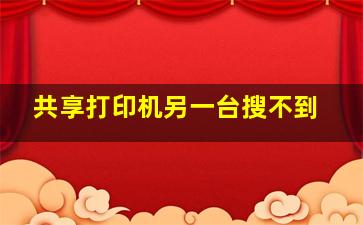 共享打印机另一台搜不到